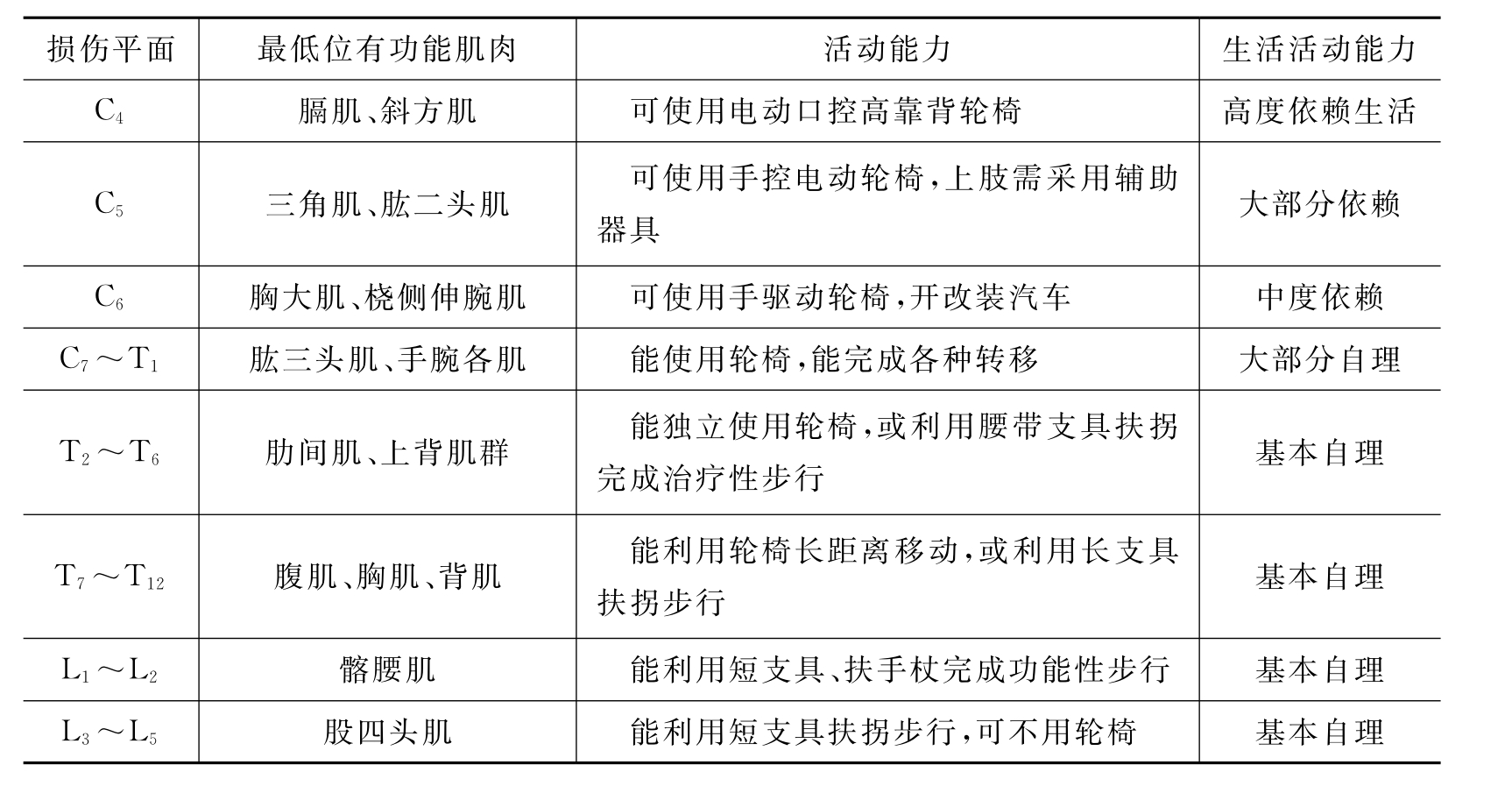 | 损伤平面 | 最低位有功能肌肉 | 活动能力 | 生活活动能力 |
|---|---|---|---|
| $C_4$ | 膈肌、斜方肌 | 可使用电动口控高靠背轮椅 | 高度依赖生活 |
| $C_5$ | 三角肌、肱二头肌 | 可使用手控电动轮椅，上肢需采用辅助器具 | 大部分依赖 |
| $C_6$ | 胸大肌、桡侧伸腕肌 | 可使用手驱动轮椅，开改装汽车 | 中度依赖 |
| $C_7 \sim T_1$ | 肱三头肌、手腕各肌 | 能使用轮椅，能完成各种转移 | 大部分自理 |
| $T_2 \sim T_6$ | 肋间肌、上背肌群 | 能独立使用轮椅，或利用腰带支具扶拐完成治疗性步行 | 基本自理 |
| $T_7 \sim T_{12}$ | 腹肌、胸肌、背肌 | 能利用轮椅长距离移动，或利用长支具扶拐步行 | 基本自理 |
| $L_1 \sim L_2$ | 髂腰肌 | 能利用短支具、扶手杖完成功能性步行 | 基本自理 |
| $L_3 \sim L_5$ | 股四头肌 | 能利用短支具扶拐步行，可不用轮椅 | 基本自理 |